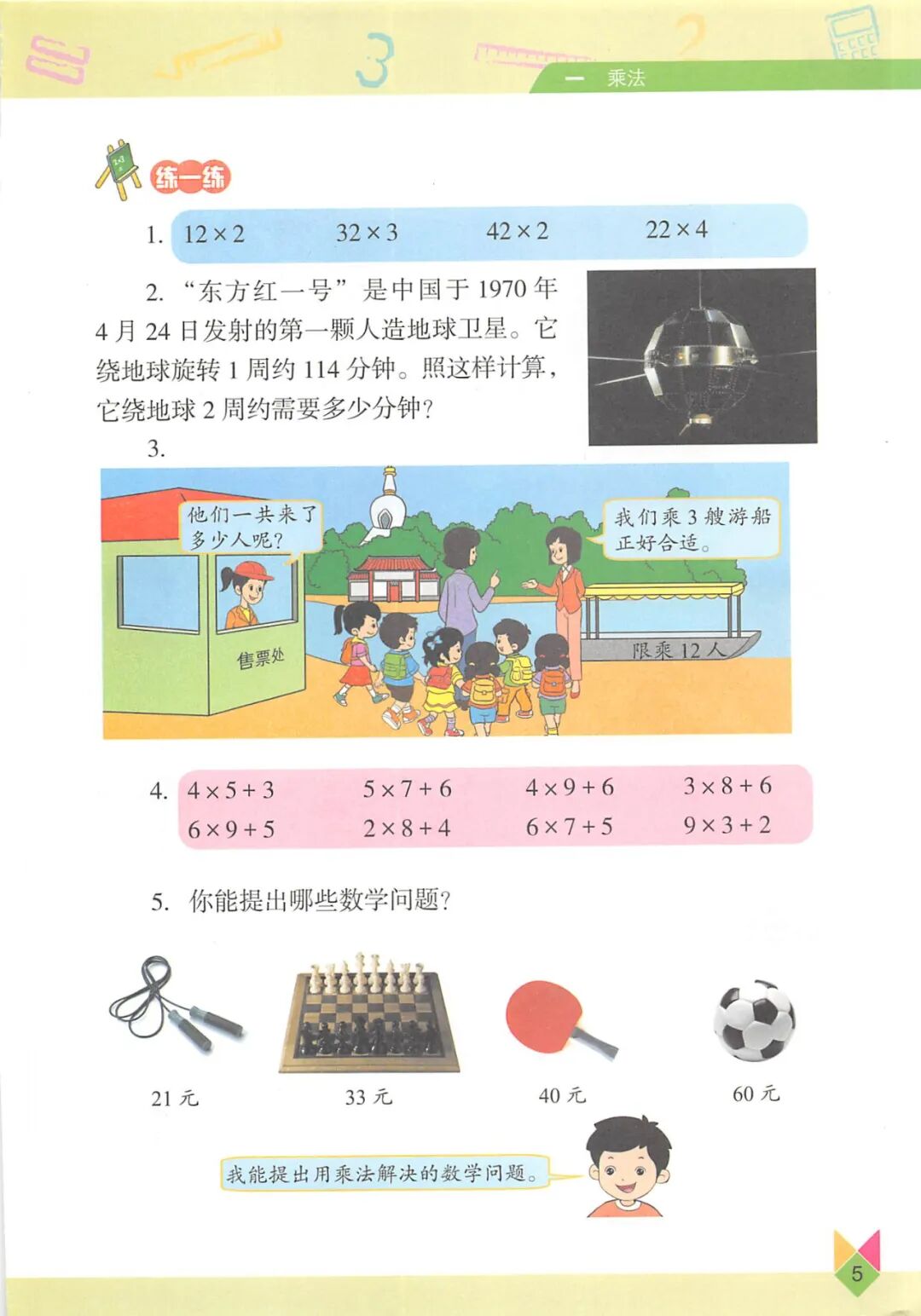 一 乘法

练一练

1. $12 \times 2$ $32 \times 3$ $42 \times 2$ $22 \times 4$

2. “东方红一号”是中国于 1970 年 4 月 24 日发射的第一颗人造地球卫星。它绕地球旋转 1 周约 114 分钟。照这样计算，它绕地球 2 周约需要多少分钟？

3.

他们一共来了多少人呢？

我们乘 3 艘游船正好合适。

售票处

限乘 12 人

4. $4 \times 5 + 3$ $5 \times 7 + 6$ $4 \times 9 + 6$ $3 \times 8 + 6$
$6 \times 9 + 5$ $2 \times 8 + 4$ $6 \times 7 + 5$ $9 \times 3 + 2$

5. 你能提出哪些数学问题？

21 元 33 元 40 元 60 元

我能提出用乘法解决的数学问题。

5